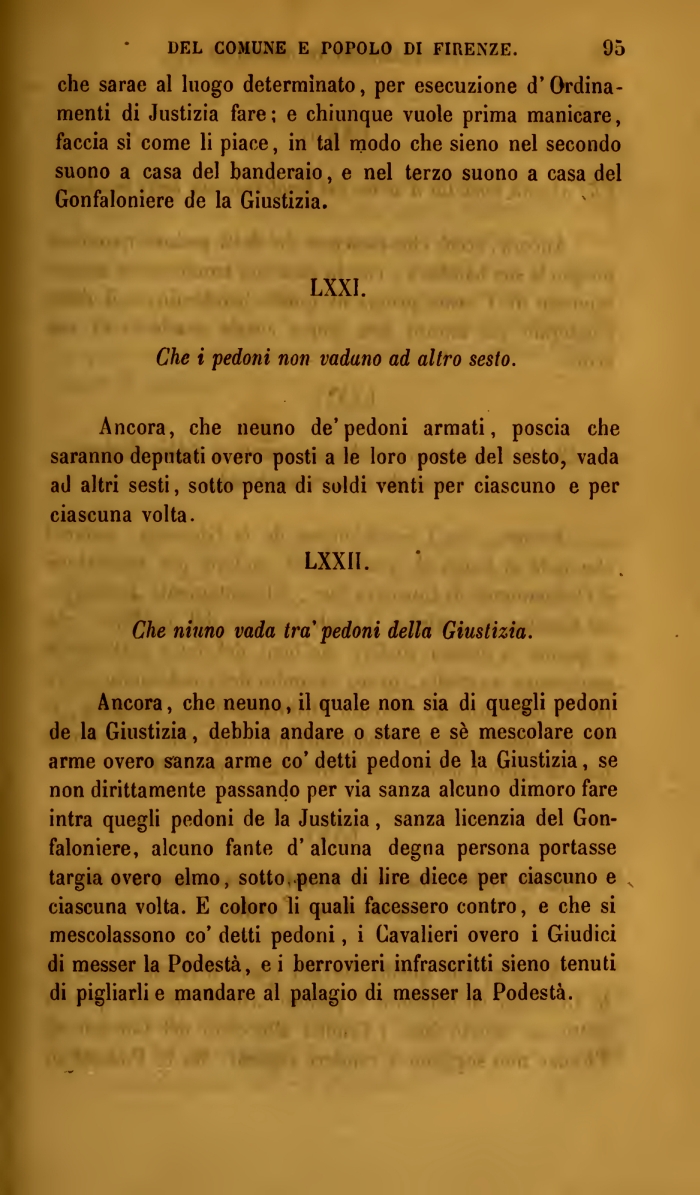 DEL COMUNE E POPOLO DI FIRENZE. 95

che sarae al luogo determinato, per esecuzione d'Ordinamenti di Justizia fare; e chiunque vuole prima manicare, faccia sì come li piace, in tal modo che sieno nel secondo suono a casa del banderaio, e nel terzo suono a casa del Gonfaloniere de la Giustizia.

LXXI.

Che i pedoni non vadano ad altro sesto.

Ancora, che neuno de' pedoni armati, poscia che saranno deputati overo posti a le loro poste del sesto, vada ad altri sesti, sotto pena di soldi venti per ciascuno e per ciascuna volta.

LXXII.

Che niuno vada tra' pedoni della Giustizia.

Ancora, che neuno, il quale non sia di quegli pedoni de la Giustizia, debbia andare o stare e sè mescolare con arme overo sanza arme co' detti pedoni de la Giustizia, se non dirittamente passando per via sanza alcuno dimoro fare intra quegli pedoni de la Justizia, sanza licenzia del Gonfaloniere, alcuno fante d'alcuna degna persona portasse targia overo elmo, sotto pena di lire diece per ciascuno e ciascuna volta. E coloro li quali facessero contro, e che si mescolassono co' detti pedoni, i Cavalieri overo i Giudici di messer la Podestà, e i berrovieri infrascritti sieno tenuti di pigliarli e mandare al palagio di messer la Podestà.